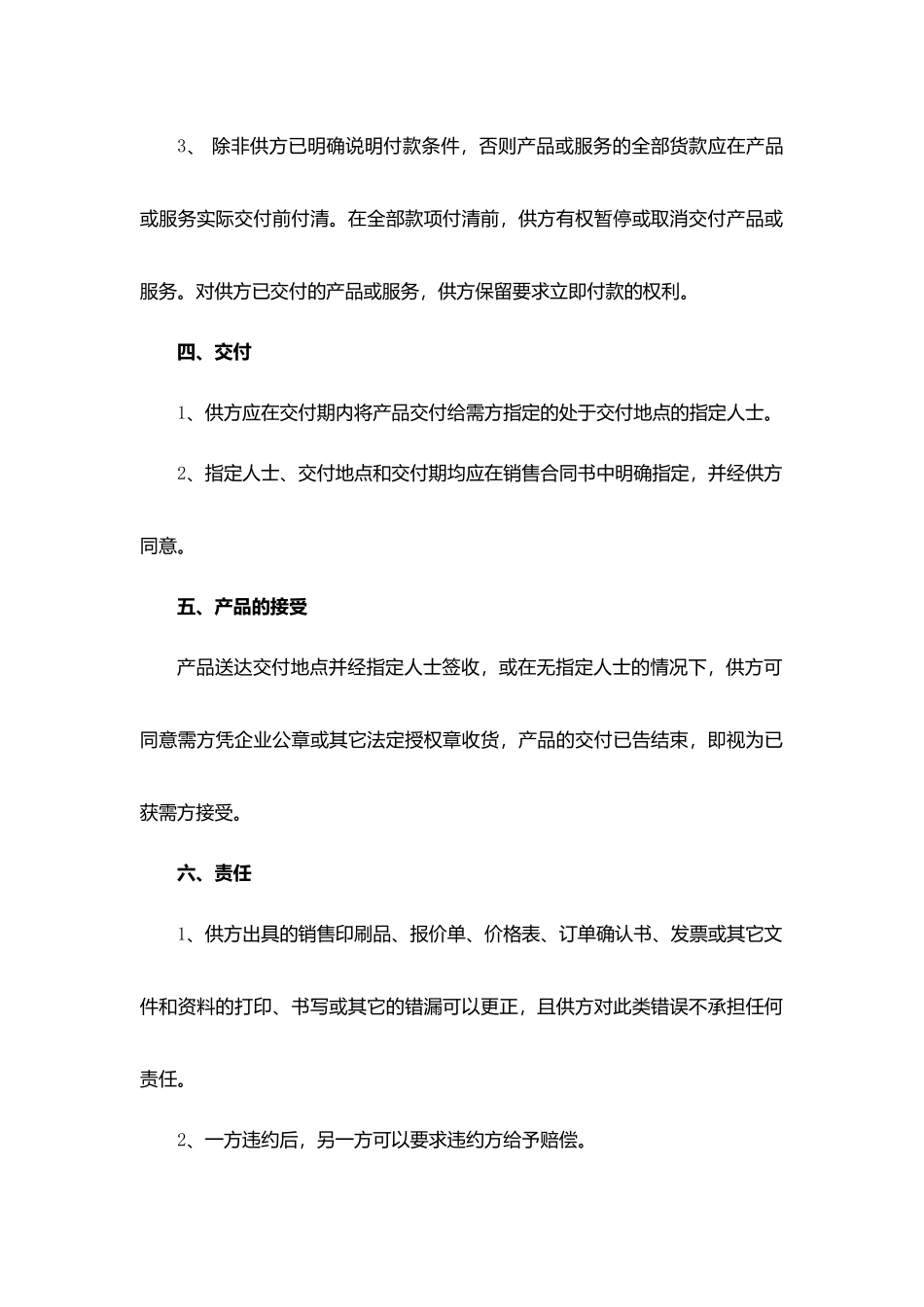 3、 除非供方已明确说明付款条件，否则产品或服务的全部货款应在产品或服务实际交付前付清。在全部款项付清前，供方有权暂停或取消交付产品或服务。对供方已交付的产品或服务，供方保留要求立即付款的权利。

四、交付

1、供方应在交付期内将产品交付给需方指定的处于交付地点的指定人士。

2、指定人士、交付地点和交付期均应在销售合同书中明确指定，并经供方同意。

五、产品的接受

产品送达交付地点并经指定人士签收，或在无指定人士的情况下，供方可同意需方凭企业公章或其它法定授权章收货，产品的交付已告结束，即视为已获需方接受。

六、责任

1、供方出具的销售印刷品、报价单、价格表、订单确认书、发票或其它文件和资料的打印、书写或其它的错漏可以更正，且供方对此类错误不承担任何责任。

2、一方违约后，另一方可以要求违约方给予赔偿。